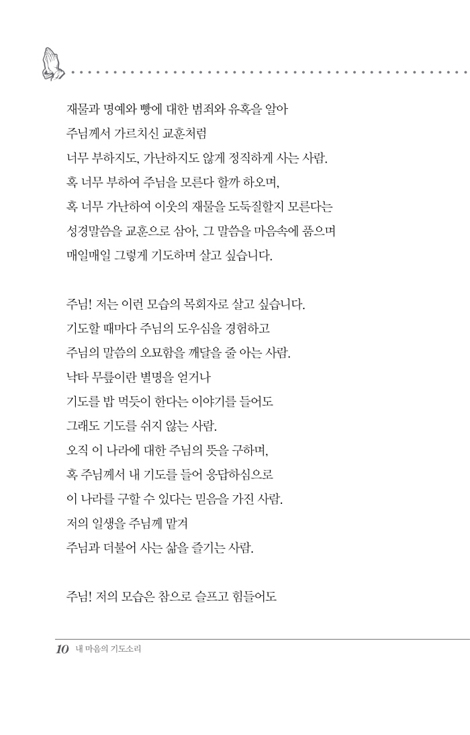 재물과 명예와 빵에 대한 범죄와 유혹을 알아
주님께서 가르치신 교훈처럼
너무 부하지도, 가난하지도 않게 정직하게 사는 사람.
혹 너무 부하여 주님을 모른다 할까 하오며,
혹 너무 가난하여 이웃의 재물을 도둑질할지 모른다는
성경말씀을 교훈으로 삼아, 그 말씀을 마음속에 품으며
매일매일 그렇게 기도하며 살고 싶습니다.

주님! 저는 이런 모습의 목회자로 살고 싶습니다.
기도할 때마다 주님의 도우심을 경험하고
주님의 말씀의 오묘함을 깨달을 줄 아는 사람.
낙타 무릎이란 별명을 얻거나
기도를 밥 먹듯이 한다는 이야기를 들어도
그래도 기도를 쉬지 않는 사람.
오직 이 나라에 대한 주님의 뜻을 구하며,
혹 주님께서 내 기도를 들어 응답하심으로
이 나라를 구할 수 있다는 믿음을 가진 사람.
저의 일생을 주님께 맡겨
주님과 더불어 사는 삶을 즐기는 사람.

주님! 저의 모습은 참으로 슬프고 힘들어도

10 내 마음의 기도소리